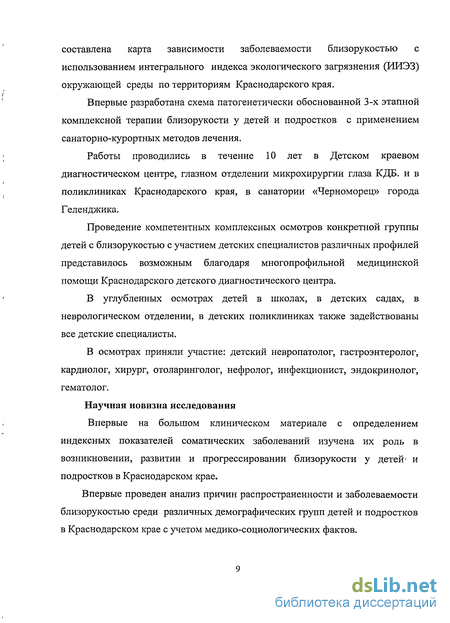 составлена карта зависимости заболеваемости близорукостью с использованием интегрального индекса экологического загрязнения (ИИЭЗ) окружающей среды по территориям Краснодарского края.

Впервые разработана схема патогенетически обоснованной 3-х этапной комплексной терапии близорукости у детей и подростков с применением санаторно-курортных методов лечения.

Работы проводились в течение 10 лет в Детском краевом диагностическом центре, глазном отделении микрохирургии глаза КДБ. и в поликлиниках Краснодарского края, в санатории «Черноморец» города Геленджика.

Проведение компетентных комплексных осмотров конкретной группы детей с близорукостью с участием детских специалистов различных профилей представилось возможным благодаря многопрофильной медицинской помощи Краснодарского детского диагностического центра.

В углубленных осмотрах детей в школах, в детских садах, в неврологическом отделении, в детских поликлиниках также задействованы все детские специалисты.

В осмотрах приняли участие: детский невропатолог, гастроэнтеролог, кардиолог, хирург, отоларинголог, нефролог, инфекционист, эндокринолог, гематолог.

Научная новизна исследования

Впервые на большом клиническом материале с определением индексных показателей соматических заболеваний изучена их роль в возникновении, развитии и прогрессировании близорукости у детей и подростков в Краснодарском крае.

Впервые проведен анализ причин распространенности и заболеваемости близорукостью среди различных демографических групп детей и подростков в Краснодарском крае с учетом медико-социологических фактов.

9

dsLib.net
библиотека диссертаций